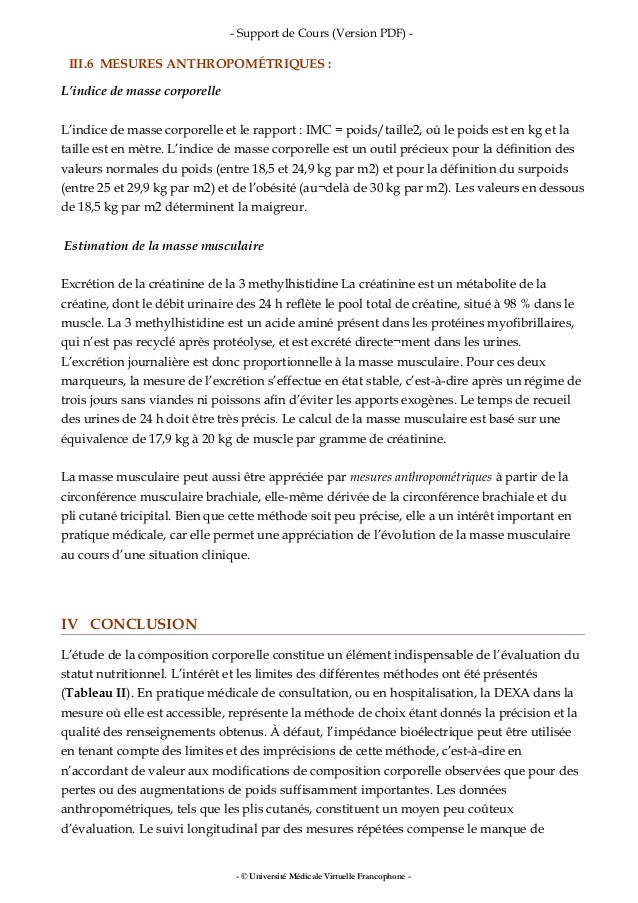 - Support de Cours (Version PDF) -

III.6 MESURES ANTHROPOMÉTRIQUES :

L'indice de masse corporelle

L'indice de masse corporelle et le rapport : IMC = poids/taille2, où le poids est en kg et la taille est en mètre. L'indice de masse corporelle est un outil précieux pour la définition des valeurs normales du poids (entre 18,5 et 24,9 kg par m2) et pour la définition du surpoids (entre 25 et 29,9 kg par m2) et de l'obésité (au¬delà de 30 kg par m2). Les valeurs en dessous de 18,5 kg par m2 déterminent la maigreur.

Estimation de la masse musculaire

Excrétion de la créatinine de la 3 methylhistidine La créatinine est un métabolite de la créatine, dont le débit urinaire des 24 h reflète le pool total de créatine, situé à 98 % dans le muscle. La 3 methylhistidine est un acide aminé présent dans les protéines myofibrillaires, qui n'est pas recyclé après protéolyse, et est excrété directe¬ment dans les urines. L'excrétion journalière est donc proportionnelle à la masse musculaire. Pour ces deux marqueurs, la mesure de l'excrétion s'effectue en état stable, c'est-à-dire après un régime de trois jours sans viandes ni poissons afin d'éviter les apports exogènes. Le temps de recueil des urines de 24 h doit être très précis. Le calcul de la masse musculaire est basé sur une équivalence de 17,9 kg à 20 kg de muscle par gramme de créatinine.

La masse musculaire peut aussi être appréciée par mesures anthropométriques à partir de la circonférence musculaire brachiale, elle-même dérivée de la circonférence brachiale et du pli cutané tricipital. Bien que cette méthode soit peu précise, elle a un intérêt important en pratique médicale, car elle permet une appréciation de l'évolution de la masse musculaire au cours d'une situation clinique.

IV CONCLUSION

L'étude de la composition corporelle constitue un élément indispensable de l'évaluation du statut nutritionnel. L'intérêt et les limites des différentes méthodes ont été présentés (Tableau II). En pratique médicale de consultation, ou en hospitalisation, la DEXA dans la mesure où elle est accessible, représente la méthode de choix étant donnés la précision et la qualité des renseignements obtenus. À défaut, l'impédance bioélectrique peut être utilisée en tenant compte des limites et des imprécisions de cette méthode, c'est-à-dire en n'accordant de valeur aux modifications de composition corporelle observées que pour des pertes ou des augmentations de poids suffisamment importantes. Les données anthropométriques, tels que les plis cutanés, constituent un moyen peu coûteux d'évaluation. Le suivi longitudinal par des mesures répétées compense le manque de

- © Université Médicale Virtuelle Francophone -